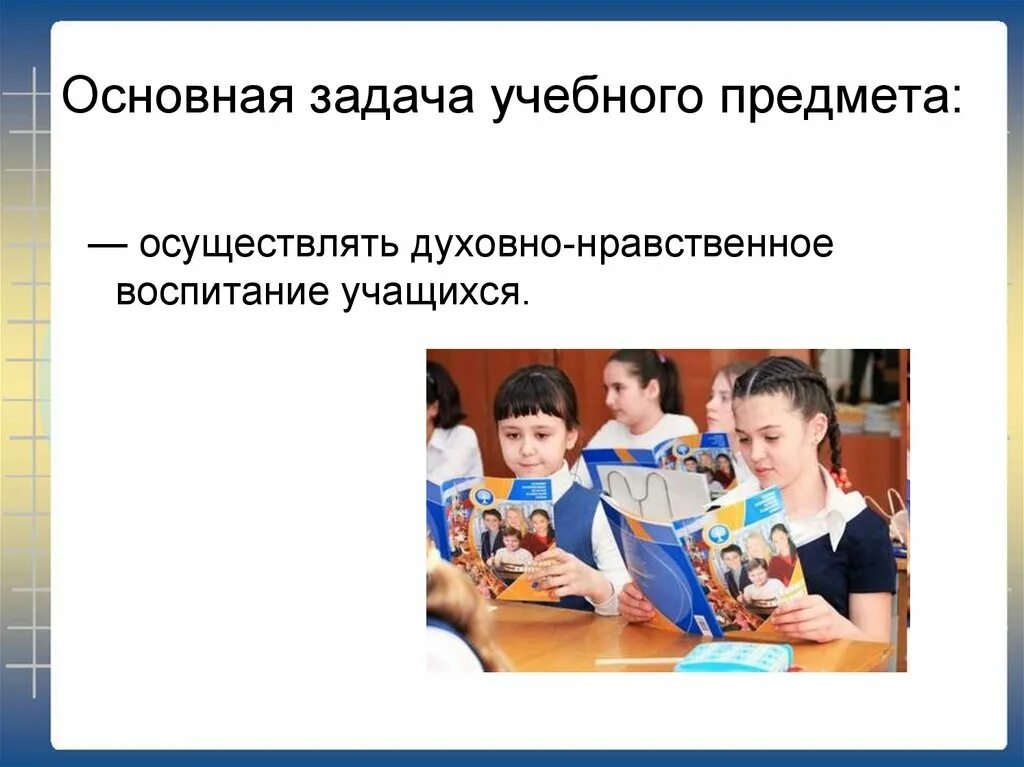 Основная задача учебного предмета:

— осуществлять духовно-нравственное воспитание учащихся.